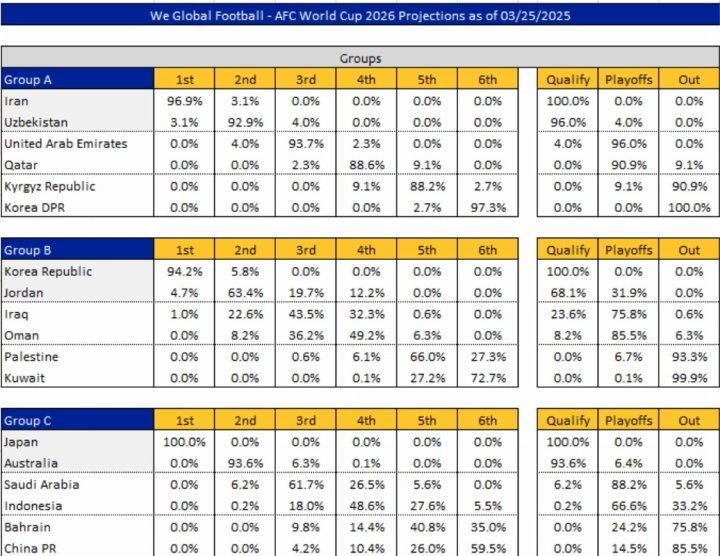 We Global Football - AFC World Cup 2026 Projections as of 03/25/2025

Groups

| Group A | 1st | 2nd | 3rd | 4th | 5th | 6th | Qualify | Playoffs | Out |
|---|---|---|---|---|---|---|---|---|---|
| Iran | 96.9% | 3.1% | 0.0% | 0.0% | 0.0% | 0.0% | 100.0% | 0.0% | 0.0% |
| Uzbekistan | 3.1% | 92.9% | 4.0% | 0.0% | 0.0% | 0.0% | 96.0% | 4.0% | 0.0% |
| United Arab Emirates | 0.0% | 4.0% | 93.7% | 2.3% | 0.0% | 0.0% | 4.0% | 96.0% | 0.0% |
| Qatar | 0.0% | 0.0% | 2.3% | 88.6% | 9.1% | 0.0% | 0.0% | 90.9% | 9.1% |
| Kyrgyz Republic | 0.0% | 0.0% | 0.0% | 9.1% | 88.2% | 2.7% | 0.0% | 9.1% | 90.9% |
| Korea DPR | 0.0% | 0.0% | 0.0% | 0.0% | 2.7% | 97.3% | 0.0% | 0.0% | 100.0% |

| Group B | 1st | 2nd | 3rd | 4th | 5th | 6th | Qualify | Playoffs | Out |
|---|---|---|---|---|---|---|---|---|---|
| Korea Republic | 94.2% | 5.8% | 0.0% | 0.0% | 0.0% | 0.0% | 100.0% | 0.0% | 0.0% |
| Jordan | 4.7% | 63.4% | 19.7% | 12.2% | 0.0% | 0.0% | 68.1% | 31.9% | 0.0% |
| Iraq | 1.0% | 22.6% | 43.5% | 32.3% | 0.6% | 0.0% | 23.6% | 75.8% | 0.6% |
| Oman | 0.0% | 8.2% | 36.2% | 49.2% | 6.3% | 0.0% | 8.2% | 85.5% | 6.3% |
| Palestine | 0.0% | 0.0% | 0.6% | 6.1% | 66.0% | 27.3% | 0.0% | 6.7% | 93.3% |
| Kuwait | 0.0% | 0.0% | 0.0% | 0.1% | 27.2% | 72.7% | 0.0% | 0.1% | 99.9% |

| Group C | 1st | 2nd | 3rd | 4th | 5th | 6th | Qualify | Playoffs | Out |
|---|---|---|---|---|---|---|---|---|---|
| Japan | 100.0% | 0.0% | 0.0% | 0.0% | 0.0% | 0.0% | 100.0% | 0.0% | 0.0% |
| Australia | 0.0% | 93.6% | 6.3% | 0.1% | 0.0% | 0.0% | 93.6% | 6.4% | 0.0% |
| Saudi Arabia | 0.0% | 6.2% | 61.7% | 26.5% | 5.6% | 0.0% | 6.2% | 88.2% | 5.6% |
| Indonesia | 0.0% | 0.2% | 18.0% | 48.6% | 27.6% | 5.5% | 0.2% | 66.6% | 33.2% |
| Bahrain | 0.0% | 0.0% | 9.8% | 14.4% | 40.8% | 35.0% | 0.0% | 24.2% | 75.8% |
| China PR | 0.0% | 0.0% | 4.2% | 10.4% | 26.0% | 59.5% | 0.0% | 14.5% | 85.5% |